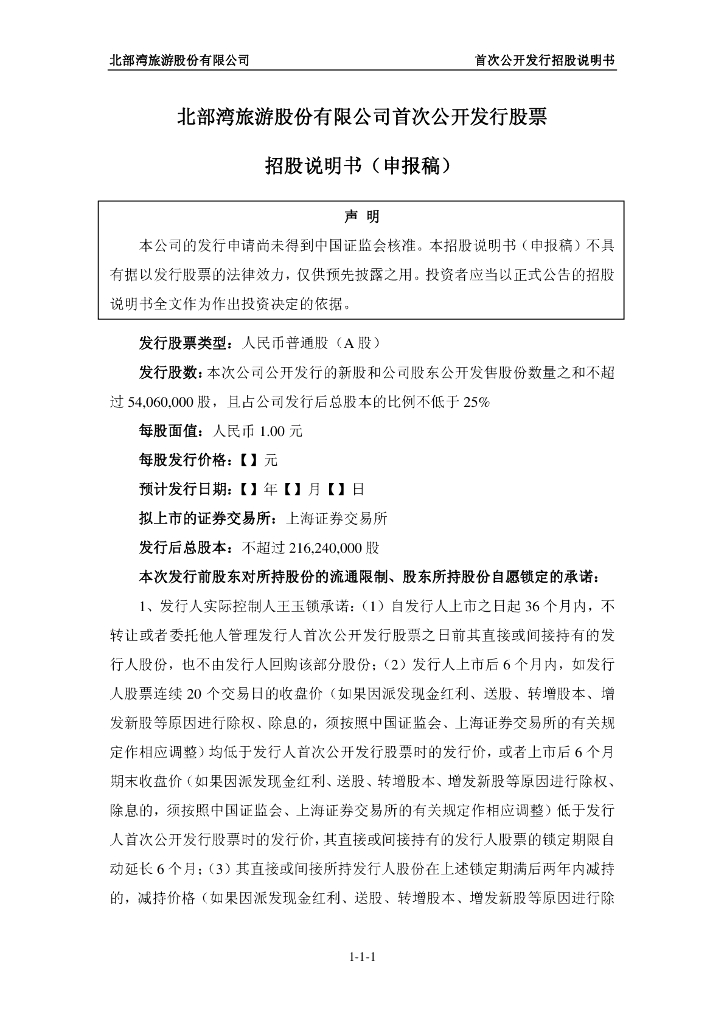 北部湾旅游股份有限公司

首次公开发行招股说明书

北部湾旅游股份有限公司首次公开发行股票

招股说明书（申报稿）

声 明

本公司的发行申请尚未得到中国证监会核准。本招股说明书（申报稿）不具有据以发行股票的法律效力，仅供预先披露之用。投资者应当以正式公告的招股说明书全文作为作出投资决定的依据。

发行股票类型：人民币普通股（A 股）

发行股数：本次公司公开发行的新股和公司股东公开发售股份数量之和不超过 54,060,000 股，且占公司发行后总股本的比例不低于 25%

每股面值：人民币 1.00 元

每股发行价格：【】元

预计发行日期：【】年【】月【】日

拟上市的证券交易所：上海证券交易所

发行后总股本：不超过 216,240,000 股

本次发行前股东对所持股份的流通限制、股东所持股份自愿锁定的承诺：

1、发行人实际控制人王玉锁承诺：（1）自发行人上市之日起 36 个月内，不转让或者委托他人管理发行人首次公开发行股票之日前其直接或间接持有的发行人股份，也不由发行人回购该部分股份；（2）发行人上市后 6 个月内，如发行人股票连续 20 个交易日的收盘价（如果因派发现金红利、送股、转增股本、增发新股等原因进行除权、除息的，须按照中国证监会、上海证券交易所的有关规定作相应调整）均低于发行人首次公开发行股票时的发行价，或者上市后 6 个月期末收盘价（如果因派发现金红利、送股、转增股本、增发新股等原因进行除权、除息的，须按照中国证监会、上海证券交易所的有关规定作相应调整）低于发行人首次公开发行股票时的发行价，其直接或间接持有的发行人股票的锁定期限自动延长 6 个月；（3）其直接或间接所持发行人股份在上述锁定期满后两年内减持的，减持价格（如果因派发现金红利、送股、转增股本、增发新股等原因进行除

1-1-1